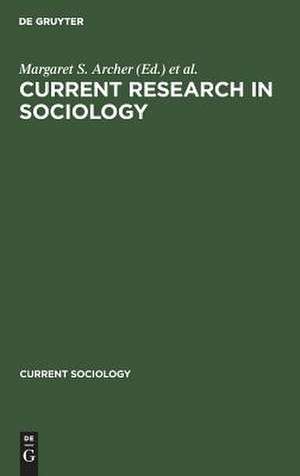 DE GRUYTER

Margaret S. Archer (Ed.) et al.

CURRENT RESEARCH IN SOCIOLOGY

CURRENT SOCIOLOGY

DE

G